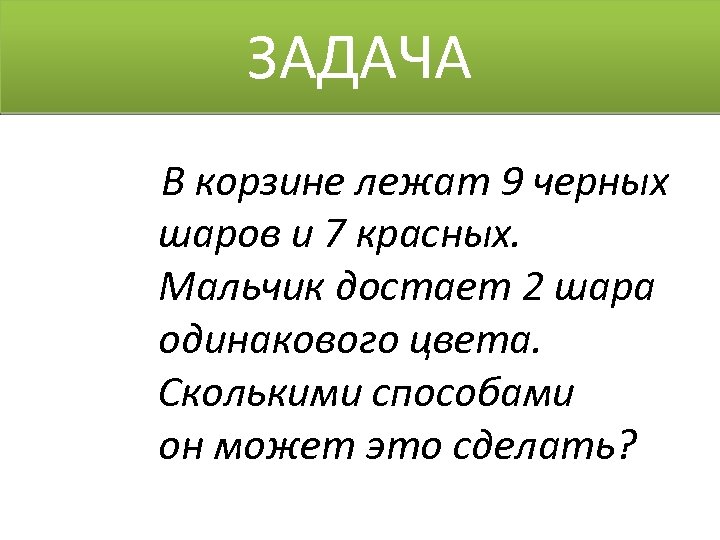 ЗАДАЧА

В корзине лежат 9 черных шаров и 7 красных. Мальчик достает 2 шара одинакового цвета. Сколькими способами он может это сделать?